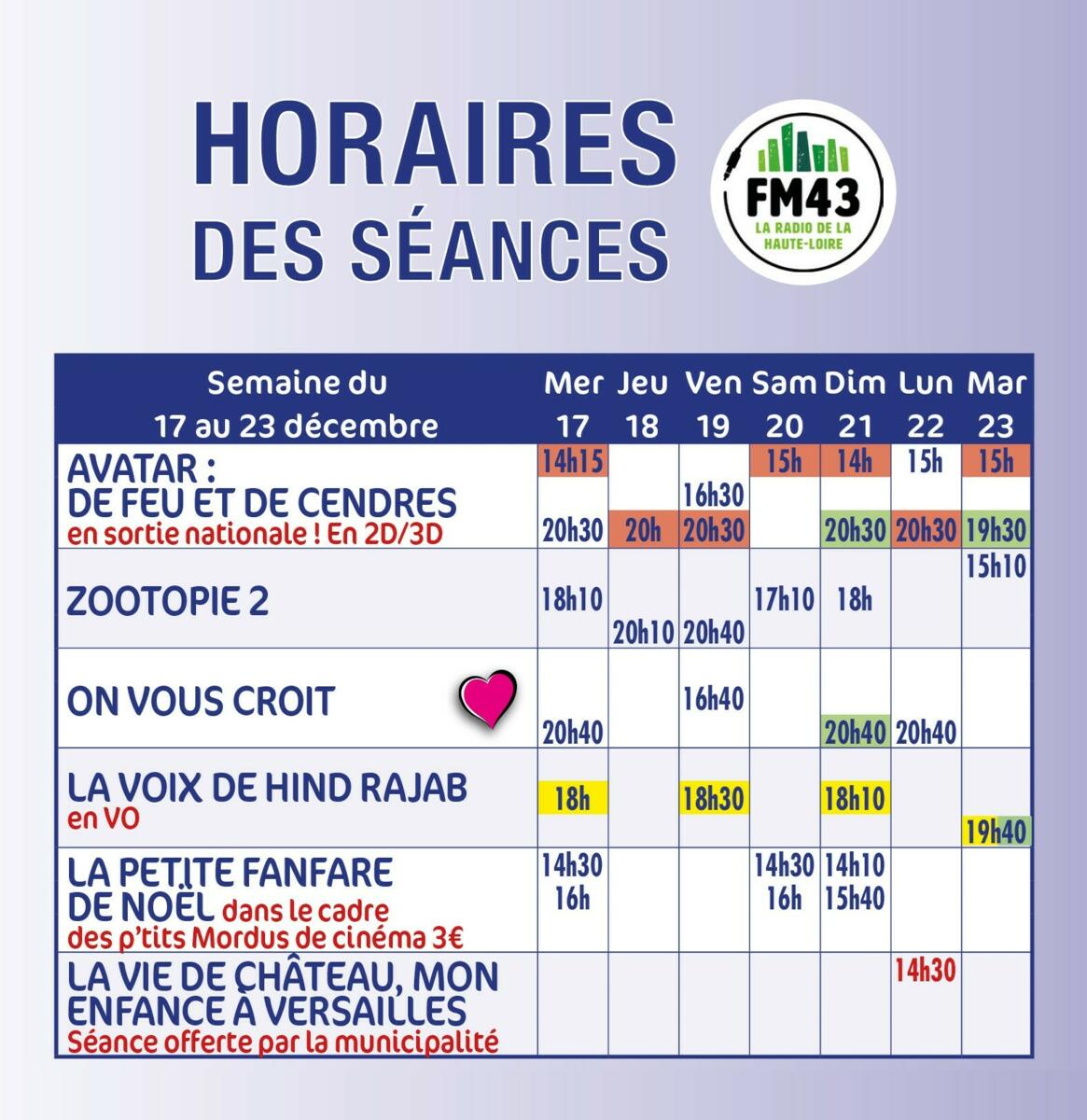 HORAIRES
DES SÉANCES

FM43
LA RADIO DE LA HAUTE-LOIRE

| Semaine du 17 au 23 décembre | Mer 17 | Jeu 18 | Ven 19 | Sam 20 | Dim 21 | Lun 22 | Mar 23 |
|---|---|---|---|---|---|---|---|
| AVATAR : DE FEU ET DE CENDRES en sortie nationale ! En 2D/3D | 14h15 20h30 | 20h | 16h30 20h30 | 15h | 14h 20h30 | 15h 20h30 | 15h 19h30 |
| ZOOTOPIE 2 | 18h10 | 20h10 | 20h40 | 17h10 | 18h | | 15h10 |
| ON VOUS CROIT | 20h40 | | 16h40 | | 20h40 | 20h40 | |
| LA VOIX DE HIND RAJAB en VO | 18h | | 18h30 | | 18h10 | | 19h40 |
| LA PETITE FANFARE DE NOËL dans le cadre des p'tits Mordus de cinéma 3€ | 14h30 16h | | | 14h30 16h | 14h10 15h40 | | |
| LA VIE DE CHÂTEAU, MON ENFANCE À VERSAILLES Séance offerte par la municipalité | | | | | | 14h30 | |